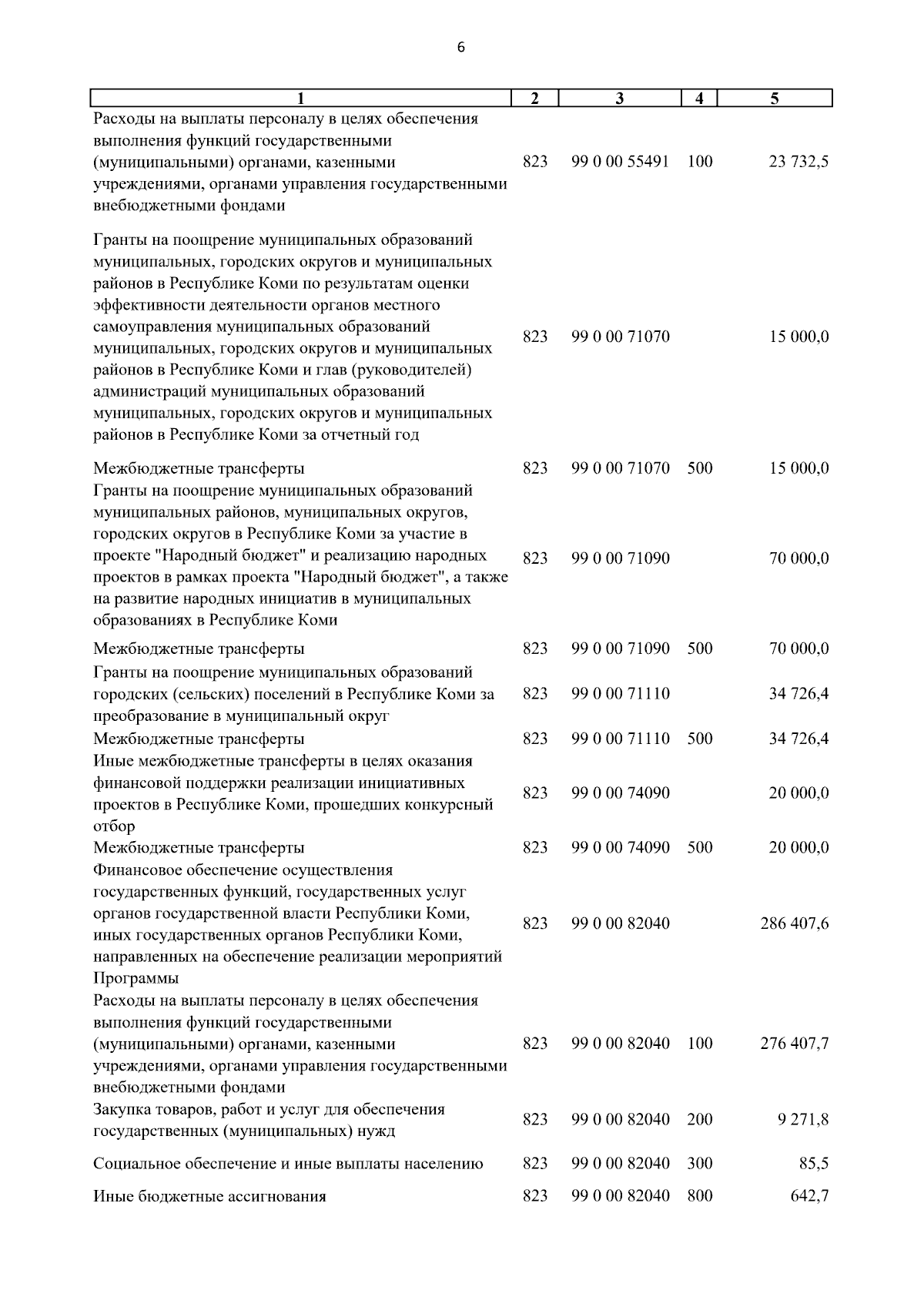 6

| 1 | 2 | 3 | 4 | 5 |
|---|---|---|---|---|
| Расходы на выплаты персоналу в целях обеспечения выполнения функций государственными (муниципальными) органами, казенными учреждениями, органами управления государственными внебюджетными фондами | 823 | 99 0 00 55491 | 100 | 23 732,5 |
| Гранты на поощрение муниципальных образований муниципальных, городских округов и муниципальных районов в Республике Коми по результатам оценки эффективности деятельности органов местного самоуправления муниципальных образований муниципальных, городских округов и муниципальных районов в Республике Коми и глав (руководителей) администраций муниципальных образований муниципальных, городских округов и муниципальных районов в Республике Коми за отчетный год | 823 | 99 0 00 71070 | | 15 000,0 |
| Межбюджетные трансферты | 823 | 99 0 00 71070 | 500 | 15 000,0 |
| Гранты на поощрение муниципальных образований муниципальных районов, муниципальных округов, городских округов в Республике Коми за участие в проекте "Народный бюджет" и реализацию народных проектов в рамках проекта "Народный бюджет", а также на развитие народных инициатив в муниципальных образованиях в Республике Коми | 823 | 99 0 00 71090 | | 70 000,0 |
| Межбюджетные трансферты | 823 | 99 0 00 71090 | 500 | 70 000,0 |
| Гранты на поощрение муниципальных образований городских (сельских) поселений в Республике Коми за преобразование в муниципальный округ | 823 | 99 0 00 71110 | | 34 726,4 |
| Межбюджетные трансферты | 823 | 99 0 00 71110 | 500 | 34 726,4 |
| Иные межбюджетные трансферты в целях оказания финансовой поддержки реализации инициативных проектов в Республике Коми, прошедших конкурсный отбор | 823 | 99 0 00 74090 | | 20 000,0 |
| Межбюджетные трансферты | 823 | 99 0 00 74090 | 500 | 20 000,0 |
| Финансовое обеспечение осуществления государственных функций, государственных услуг органов государственной власти Республики Коми, иных государственных органов Республики Коми, направленных на обеспечение реализации мероприятий Программы | 823 | 99 0 00 82040 | | 286 407,6 |
| Расходы на выплаты персоналу в целях обеспечения выполнения функций государственными (муниципальными) органами, казенными учреждениями, органами управления государственными внебюджетными фондами | 823 | 99 0 00 82040 | 100 | 276 407,7 |
| Закупка товаров, работ и услуг для обеспечения государственных (муниципальных) нужд | 823 | 99 0 00 82040 | 200 | 9 271,8 |
| Социальное обеспечение и иные выплаты населению | 823 | 99 0 00 82040 | 300 | 85,5 |
| Иные бюджетные ассигнования | 823 | 99 0 00 82040 | 800 | 642,7 |